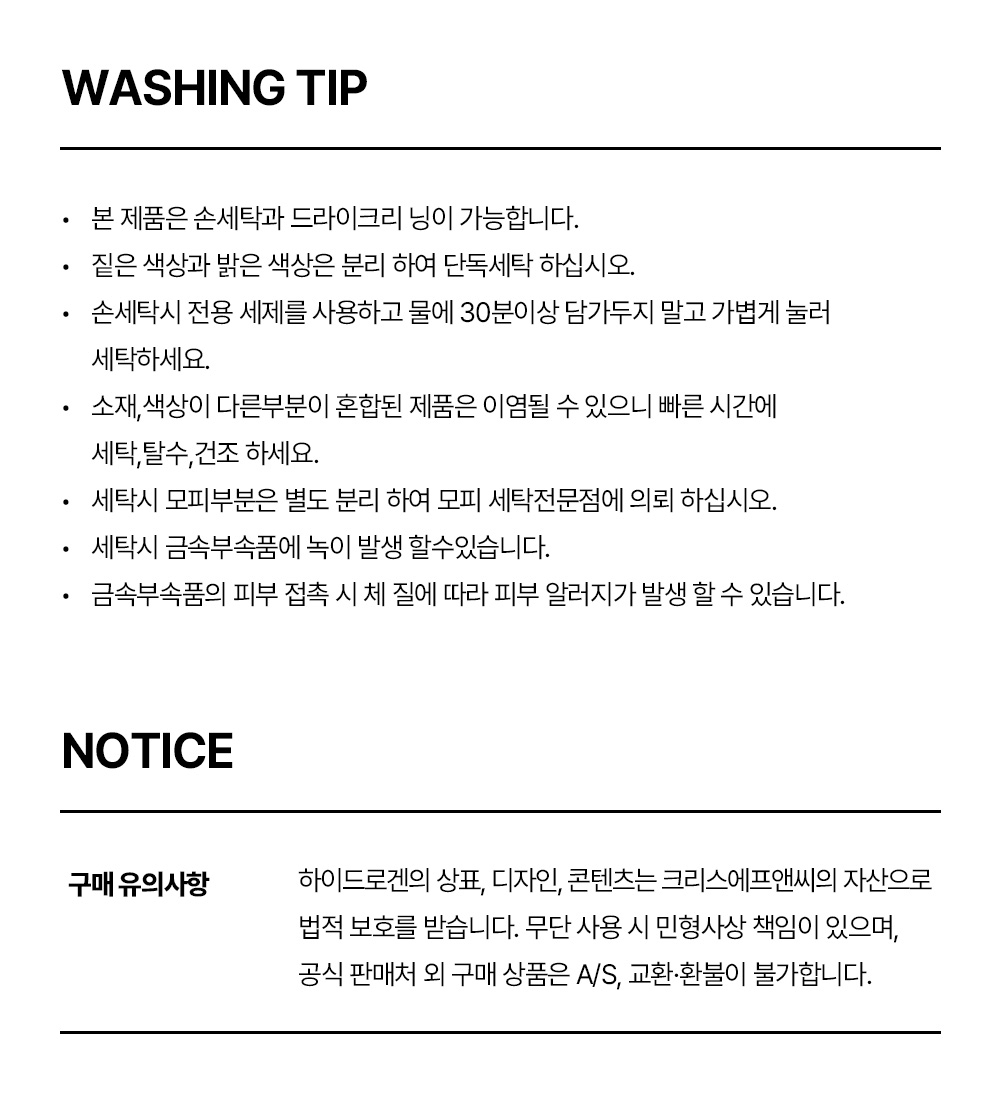 WASHING TIP

• 본 제품은 손세탁과 드라이크리 닝이 가능합니다.
• 짙은 색상과 밝은 색상은 분리 하여 단독세탁 하십시오.
• 손세탁시 전용 세제를 사용하고 물에 30분이상 담가두지 말고 가볍게 눌러 세탁하세요.
• 소재,색상이 다른부분이 혼합된 제품은 이염될 수 있으니 빠른 시간에 세탁,탈수,건조 하세요.
• 세탁시 모피부분은 별도 분리 하여 모피 세탁전문점에 의뢰 하십시오.
• 세탁시 금속부속품에 녹이 발생 할수있습니다.
• 금속부속품의 피부 접촉 시 체 질에 따라 피부 알러지가 발생 할 수 있습니다.

NOTICE

구매 유의사항

하이드로겐의 상표, 디자인, 콘텐츠는 크리스에프앤씨의 자산으로 법적 보호를 받습니다. 무단 사용 시 민형사상 책임이 있으며, 공식 판매처 외 구매 상품은 A/S, 교환·환불이 불가합니다.